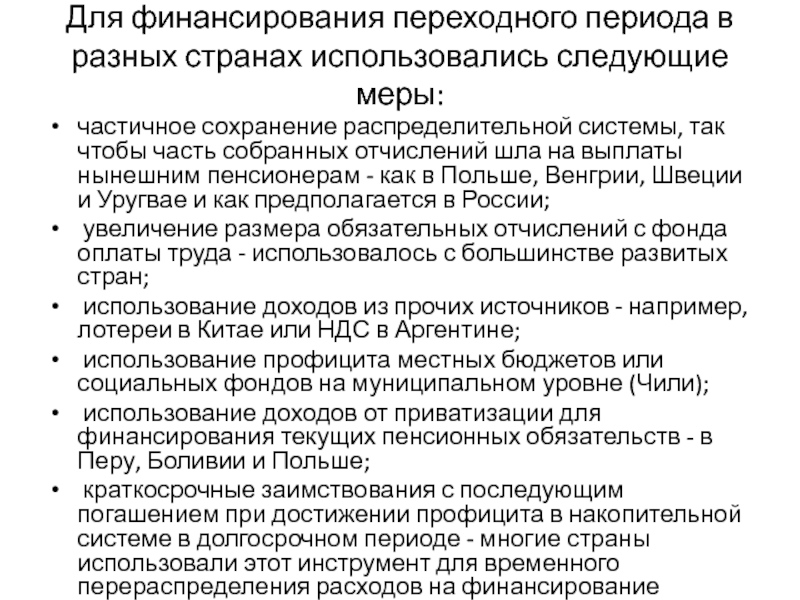 Для финансирования переходного периода в разных странах использовались следующие меры:

• частичное сохранение распределительной системы, так чтобы часть собранных отчислений шла на выплаты нынешним пенсионерам - как в Польше, Венгрии, Швеции и Уругвае и как предполагается в России;
• увеличение размера обязательных отчислений с фонда оплаты труда - использовалось с большинстве развитых стран;
• использование доходов из прочих источников - например, лотереи в Китае или НДС в Аргентине;
• использование профицита местных бюджетов или социальных фондов на муниципальном уровне (Чили);
• использование доходов от приватизации для финансирования текущих пенсионных обязательств - в Перу, Боливии и Польше;
• краткосрочные заимствования с последующим погашением при достижении профицита в накопительной системе в долгосрочном периоде - многие страны использовали этот инструмент для временного перераспределения расходов на финансирование